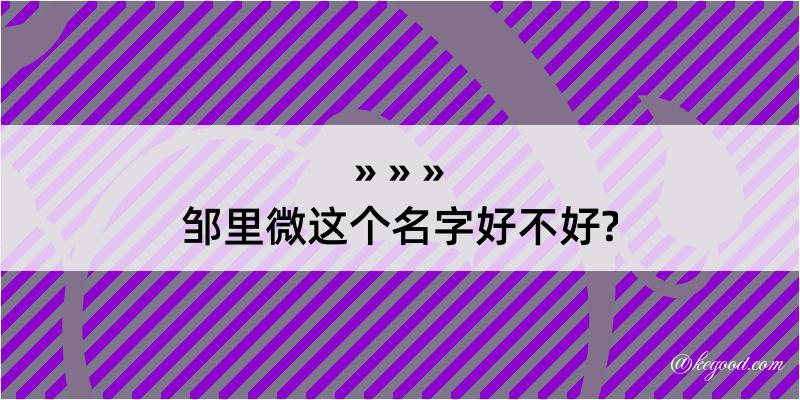 » » »
邹里微这个名字好不好?

@kegood.com